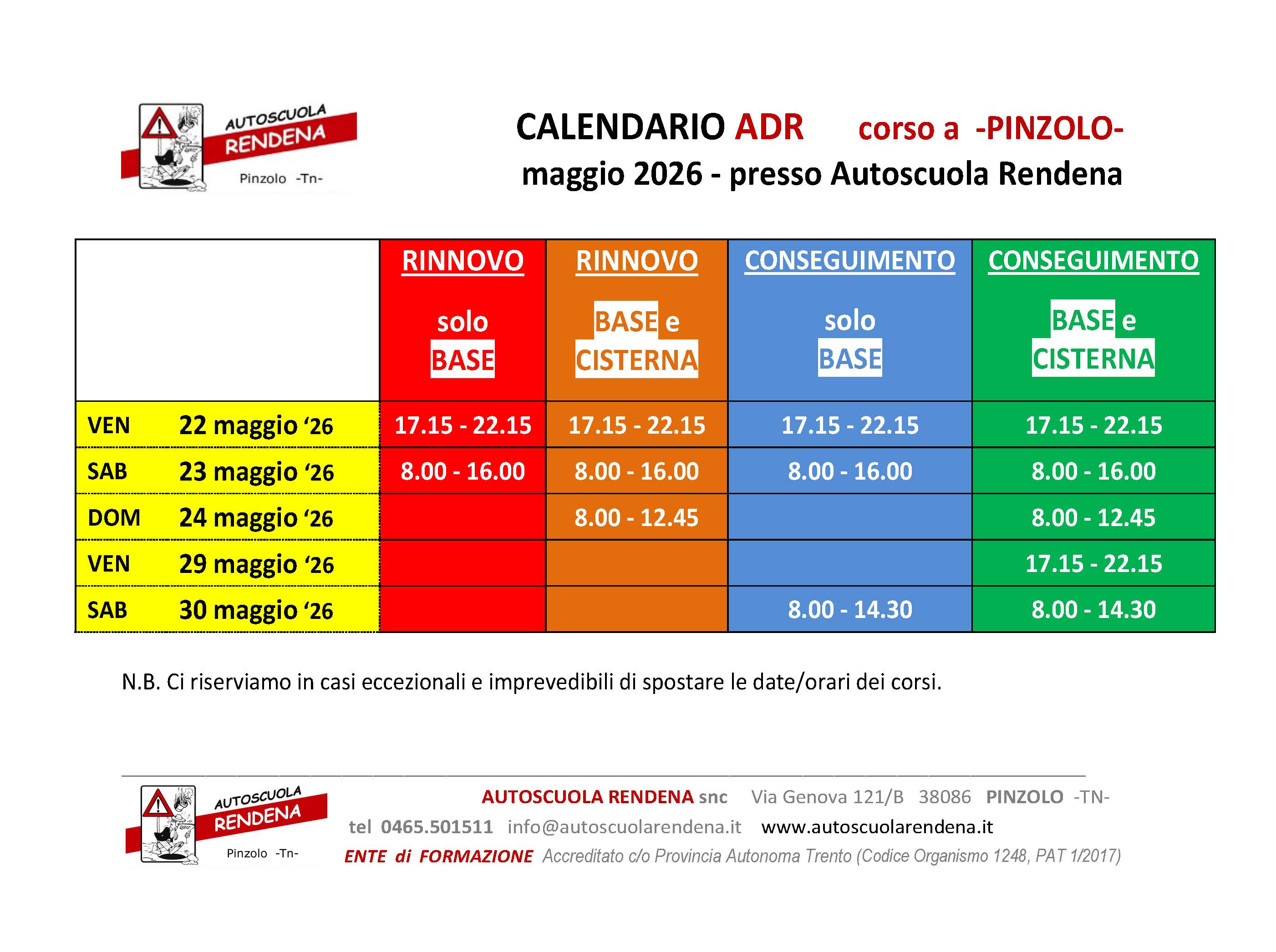 AUTOSCUOLA RENDENA Pinzolo -Tn-

CALENDARIO ADR corso a -PINZOLO-
maggio 2026 - presso Autoscuola Rendena

| | RINNOVO solo BASE | RINNOVO BASE e CISTERNA | CONSEGUIMENTO solo BASE | CONSEGUIMENTO BASE e CISTERNA |
|---|---|---|---|---|
| VEN 22 maggio ‘26 | 17.15 - 22.15 | 17.15 - 22.15 | 17.15 - 22.15 | 17.15 - 22.15 |
| SAB 23 maggio ‘26 | 8.00 - 16.00 | 8.00 - 16.00 | 8.00 - 16.00 | 8.00 - 16.00 |
| DOM 24 maggio ‘26 | | 8.00 - 12.45 | | 8.00 - 12.45 |
| VEN 29 maggio ‘26 | | | | 17.15 - 22.15 |
| SAB 30 maggio ‘26 | | | 8.00 - 14.30 | 8.00 - 14.30 |

N.B. Ci riserviamo in casi eccezionali e imprevedibili di spostare le date/orari dei corsi.

AUTOSCUOLA RENDENA Pinzolo -Tn-

AUTOSCUOLA RENDENA snc Via Genova 121/B 38086 PINZOLO -TN-
tel 0465.501511 info@autoscuolarendena.it www.autoscuolarendena.it
ENTE di FORMAZIONE Accreditato c/o Provincia Autonoma Trento (Codice Organismo 1248, PAT 1/2017)